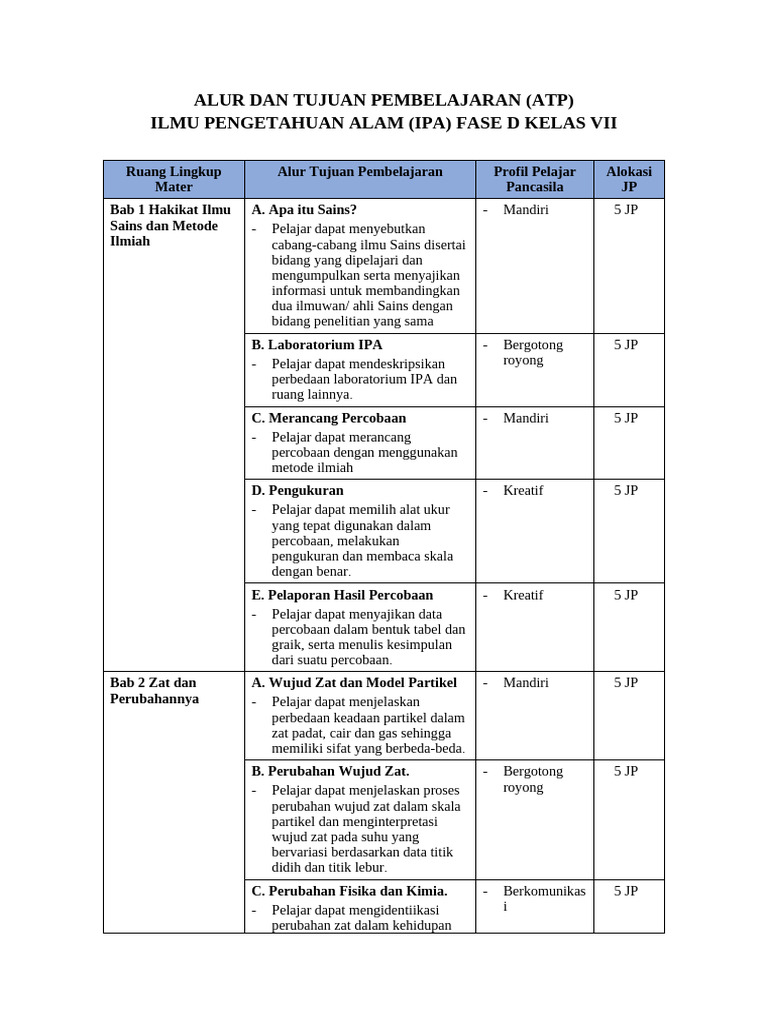 ALUR DAN TUJUAN PEMBELAJARAN (ATP)
ILMU PENGETAHUAN ALAM (IPA) FASE D KELAS VII

| Ruang Lingkup Mater | Alur Tujuan Pembelajaran | Profil Pelajar Pancasila | Alokasi JP |
|---|---|---|---|
| Bab 1 Hakikat Ilmu Sains dan Metode Ilmiah | A. Apa itu Sains? - Pelajar dapat menyebutkan cabang-cabang ilmu Sains disertai bidang yang dipelajari dan mengumpulkan serta menyajikan informasi untuk membandingkan dua ilmuwan/ ahli Sains dengan bidang penelitian yang sama | - Mandiri | 5 JP |
| | B. Laboratorium IPA - Pelajar dapat mendeskripsikan perbedaan laboratorium IPA dan ruang lainnya. | - Bergotong royong | 5 JP |
| | C. Merancang Percobaan - Pelajar dapat merancang percobaan dengan menggunakan metode ilmiah | - Mandiri | 5 JP |
| | D. Pengukuran - Pelajar dapat memilih alat ukur yang tepat digunakan dalam percobaan, melakukan pengukuran dan membaca skala dengan benar. | - Kreatif | 5 JP |
| | E. Pelaporan Hasil Percobaan - Pelajar dapat menyajikan data percobaan dalam bentuk tabel dan graik, serta menulis kesimpulan dari suatu percobaan. | - Kreatif | 5 JP |
| Bab 2 Zat dan Perubahannya | A. Wujud Zat dan Model Partikel - Pelajar dapat menjelaskan perbedaan keadaan partikel dalam zat padat, cair dan gas sehingga memiliki sifat yang berbeda-beda. | - Mandiri | 5 JP |
| | B. Perubahan Wujud Zat. - Pelajar dapat menjelaskan proses perubahan wujud zat dalam skala partikel dan menginterpretasi wujud zat pada suhu yang bervariasi berdasarkan data titik didih dan titik lebur. | - Bergotong royong | 5 JP |
| | C. Perubahan Fisika dan Kimia. - Pelajar dapat mengidentiikasi perubahan zat dalam kehidupan | - Berkomunikasi | 5 JP |